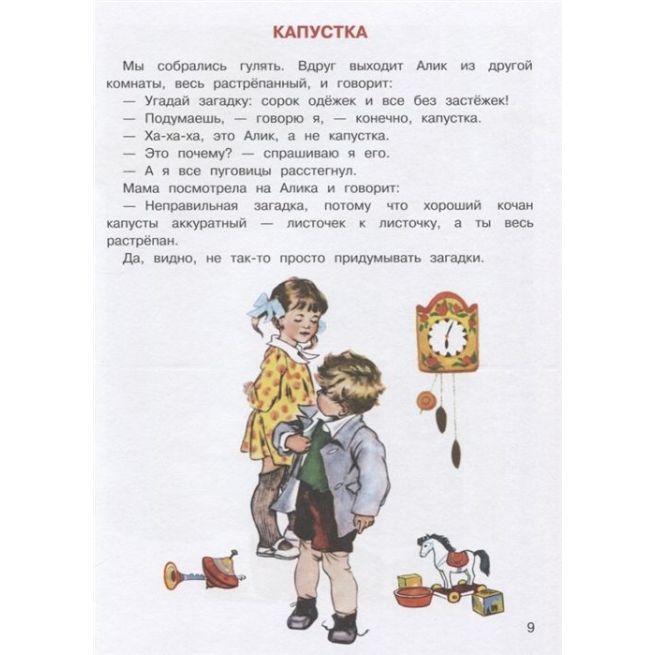 КАПУСТКА

Мы собрались гулять. Вдруг выходит Алик из другой комнаты, весь растрёпанный, и говорит:

— Угадай загадку: сорок одёжек и все без застёжек!

— Подумаешь, — говорю я, — конечно, капустка.

— Ха-ха-ха, это Алик, а не капустка.

— Это почему? — спрашиваю я его.

— А я все пуговицы расстегнул.

Мама посмотрела на Алика и говорит:

— Неправильная загадка, потому что хороший кочан капусты аккуратный — листочек к листочку, а ты весь растрёпан.

Да, видно, не так-то просто придумывать загадки.

9